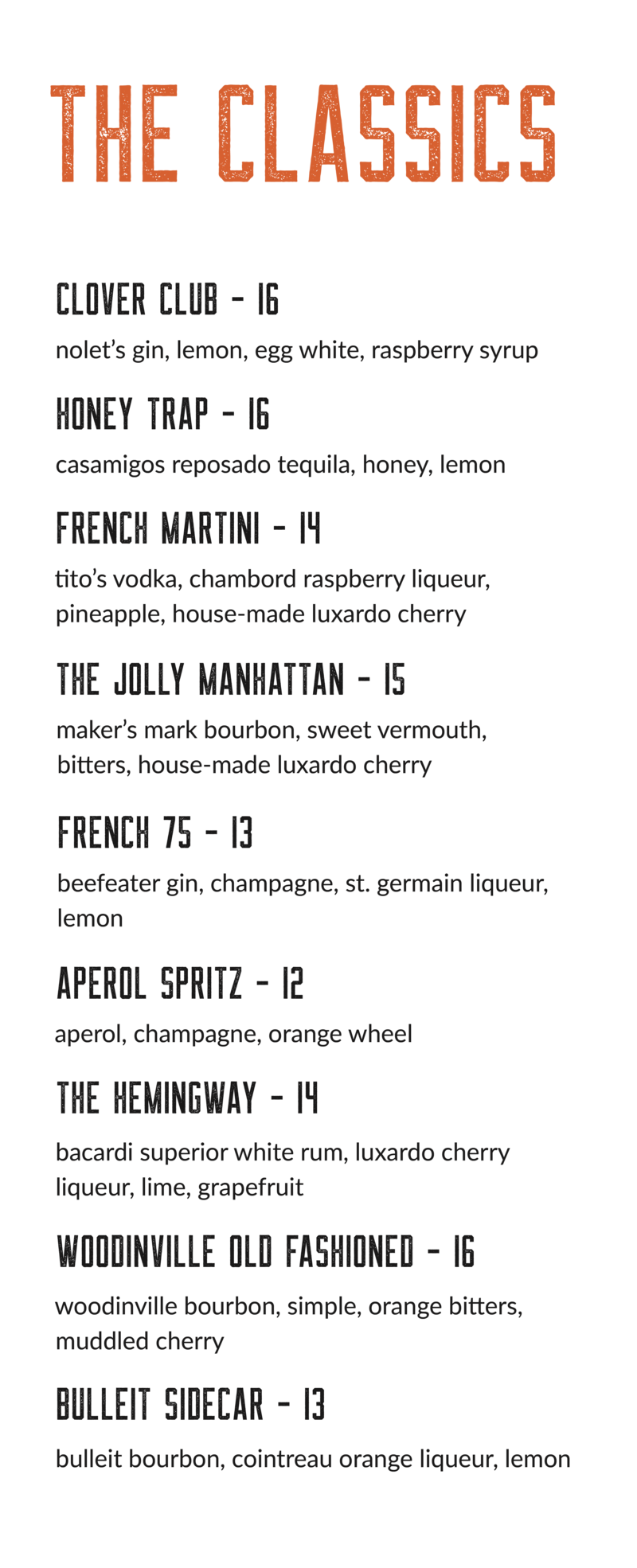 THE CLASSICS

CLOVER CLUB - 16

nolet's gin, lemon, egg white, raspberry syrup

HONEY TRAP - 16

casamigos reposado tequila, honey, lemon

FRENCH MARTINI - 14

tito's vodka, chambord raspberry liqueur, pineapple, house-made luxardo cherry

THE JOLLY MANHATTAN - 15

maker's mark bourbon, sweet vermouth, bitters, house-made luxardo cherry

FRENCH 75 - 13

beefeater gin, champagne, st. germain liqueur, lemon

APEROL SPRITZ - 12

aperol, champagne, orange wheel

THE HEMINGWAY - 14

bacardi superior white rum, luxardo cherry liqueur, lime, grapefruit

WOODINVILLE OLD FASHIONED - 16

woodinville bourbon, simple, orange bitters, muddled cherry

BULLEIT SIDECAR - 13

bulleit bourbon, cointreau orange liqueur, lemon